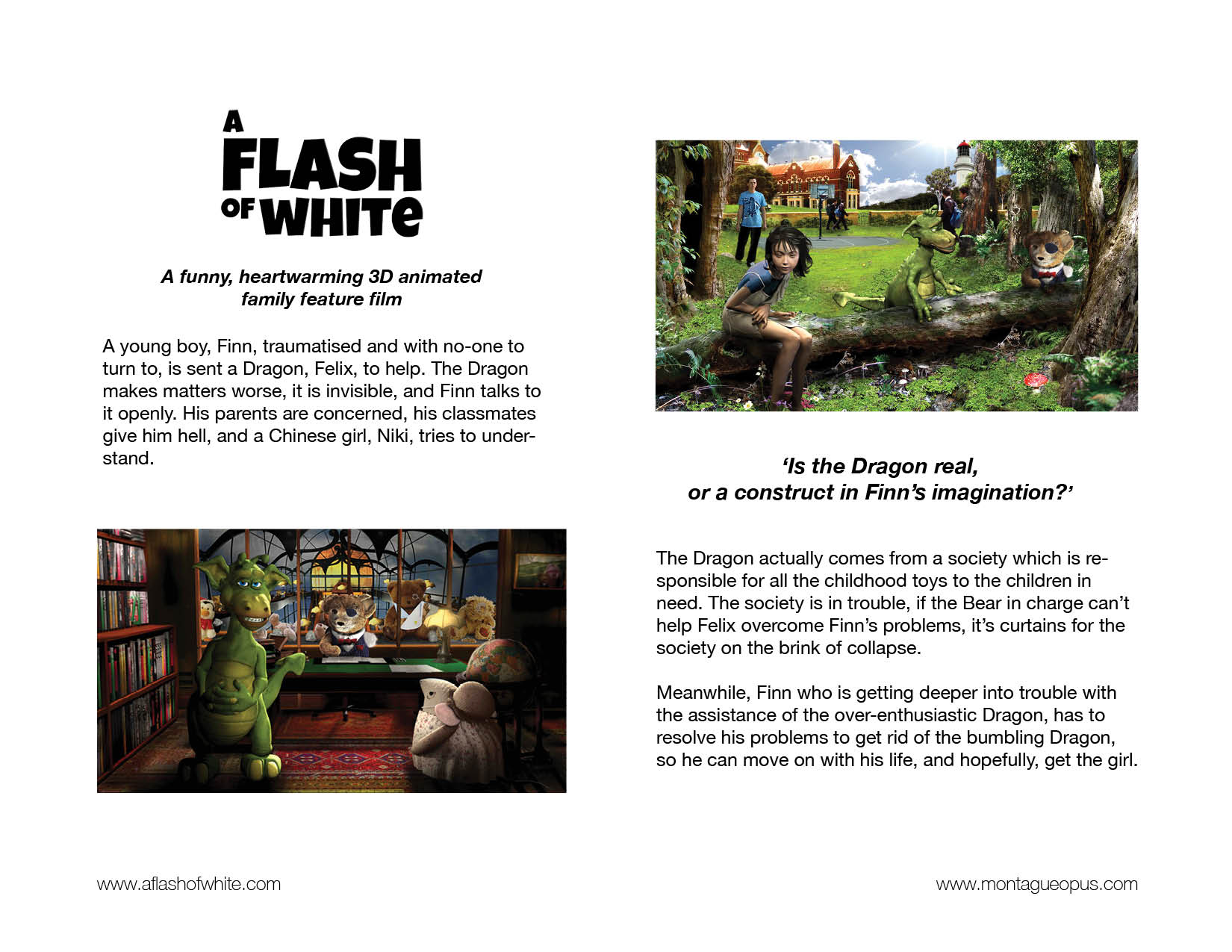 A
FLASH
OF WHITE

A funny, heartwarming 3D animated family feature film

A young boy, Finn, traumatised and with no-one to turn to, is sent a Dragon, Felix, to help. The Dragon makes matters worse, it is invisible, and Finn talks to it openly. His parents are concerned, his classmates give him hell, and a Chinese girl, Niki, tries to understand.

'Is the Dragon real, or a construct in Finn's imagination?'

The Dragon actually comes from a society which is responsible for all the childhood toys to the children in need. The society is in trouble, if the Bear in charge can't help Felix overcome Finn's problems, it's curtains for the society on the brink of collapse.

Meanwhile, Finn who is getting deeper into trouble with the assistance of the over-enthusiastic Dragon, has to resolve his problems to get rid of the bumbling Dragon, so he can move on with his life, and hopefully, get the girl.

www.aflashofwhite.com

www.montagueopus.com